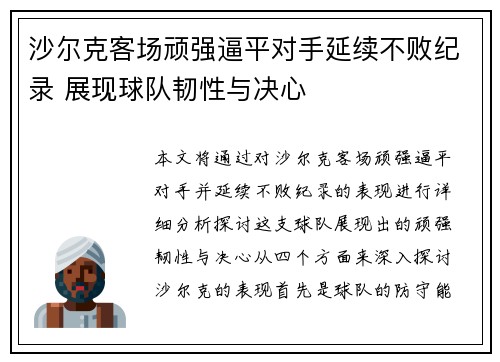 沙尔克客场顽强逼平对手延续不败纪录 展现球队韧性与决心

本文将通过对沙尔克客场顽强逼平对手并延续不败纪录的表现进行详细分析探讨这支球队展现出的顽强韧性与决心从四个方面来深入探讨沙尔克的表现首先是球队的防守能